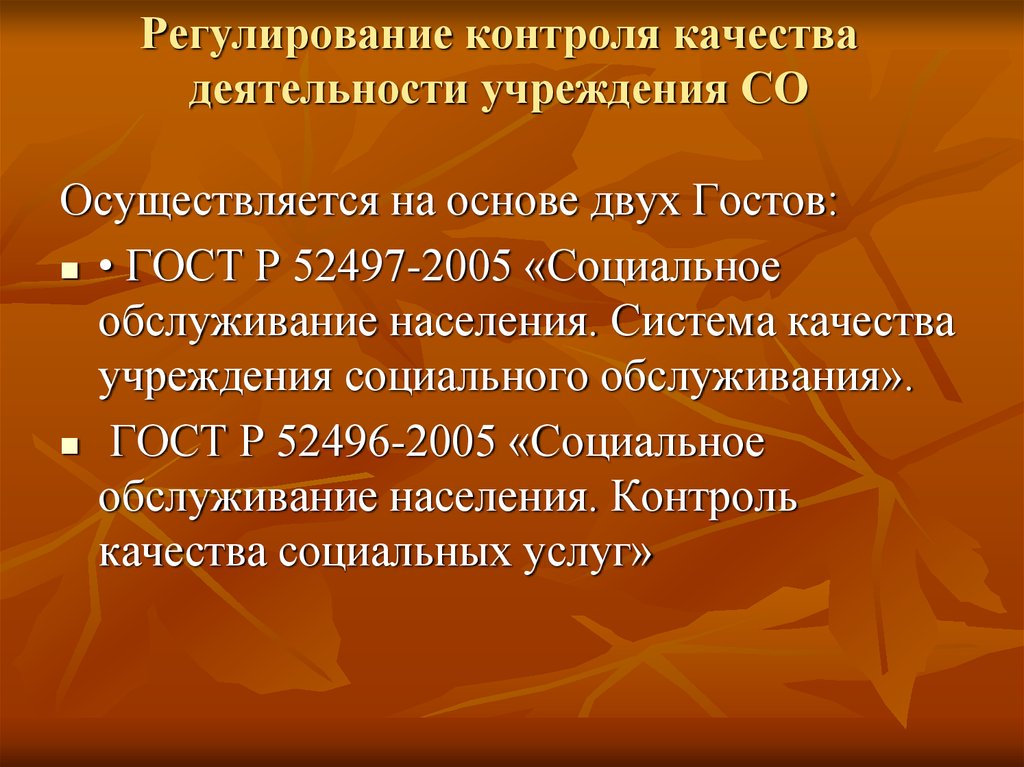 Регулирование контроля качества деятельности учреждения СО

Осуществляется на основе двух Гостов:

▪ • ГОСТ Р 52497-2005 «Социальное обслуживание населения. Система качества учреждения социального обслуживания».

▪ ГОСТ Р 52496-2005 «Социальное обслуживание населения. Контроль качества социальных услуг»